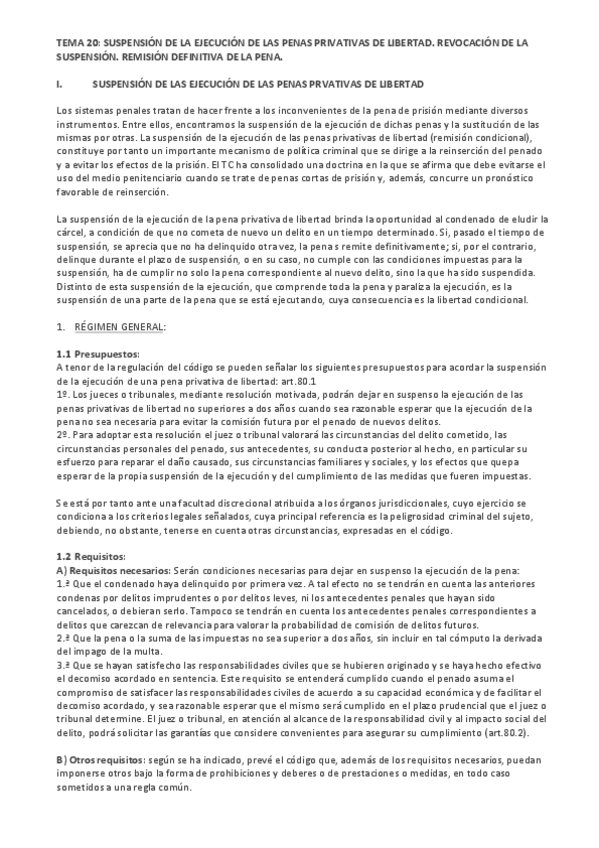 TEMA 20: SUSPENSIÓN DE LA EJECUCIÓN DE LAS PENAS PRIVATIVAS DE LIBERTAD. REVOCACIÓN DE LA SUSPENSIÓN. REMISIÓN DEFINITIVA DE LA PENA.

I. SUSPENSIÓN DE LAS EJECUCIÓN DE LAS PENAS PRVATIVAS DE LIBERTAD

Los sistemas penales tratan de hacer frente a los inconvenientes de la pena de prisión mediante diversos instrumentos. Entre ellos, encontramos la suspensión de la ejecución de dichas penas y la sustitución de las mismas por otras. La suspensión de la ejecución de las penas privativas de libertad (remisión condicional), constituye por tanto un importante mecanismo de política criminal que se dirige a la reinserción del penado y a evitar los efectos de la prisión. El TC ha consolidado una doctrina en la que se afirma que debe evitarse el uso del medio penitenciario cuando se trate de penas cortas de prisión y, además, concurre un pronóstico favorable de reinserción.

La suspensión de la ejecución de la pena privativa de libertad brinda la oportunidad al condenado de eludir la cárcel, a condición de que no cometa de nuevo un delito en un tiempo determinado. Si, pasado el tiempo de suspensión, se aprecia que no ha delinquido otra vez, la pena s remite definitivamente; si, por el contrario, delinque durante el plazo de suspensión, o en su caso, no cumple con las condiciones impuestas para la suspensión, ha de cumplir no solo la pena correspondiente al nuevo delito, sino la que ha sido suspendida. Distinto de esta suspensión de la ejecución, que comprende toda la pena y paraliza la ejecución, es la suspensión de una parte de la pena que se está ejecutando, cuya consecuencia es la libertad condicional.

1. RÉGIMEN GENERAL:

1.1 Presupuestos:
A tenor de la regulación del código se pueden señalar los siguientes presupuestos para acordar la suspensión de la ejecución de una pena privativa de libertad: art.80.1
1º. Los jueces o tribunales, mediante resolución motivada, podrán dejar en suspenso la ejecución de las penas privativas de libertad no superiores a dos años cuando sea razonable esperar que la ejecución de la pena no sea necesaria para evitar la comisión futura por el penado de nuevos delitos.
2º. Para adoptar esta resolución el juez o tribunal valorará las circunstancias del delito cometido, las circunstancias personales del penado, sus antecedentes, su conducta posterior al hecho, en particular su esfuerzo para reparar el daño causado, sus circunstancias familiares y sociales, y los efectos que quepa esperar de la propia suspensión de la ejecución y del cumplimiento de las medidas que fueren impuestas.

Se está por tanto ante una facultad discrecional atribuida a los órganos jurisdiccionales, cuyo ejercicio se condiciona a los criterios legales señalados, cuya principal referencia es la peligrosidad criminal del sujeto, debiendo, no obstante, tenerse en cuenta otras circunstancias, expresadas en el código.

1.2 Requisitos:
A) Requisitos necesarios: Serán condiciones necesarias para dejar en suspenso la ejecución de la pena:
1.ª Que el condenado haya delinquido por primera vez. A tal efecto no se tendrán en cuenta las anteriores condenas por delitos imprudentes o por delitos leves, ni los antecedentes penales que hayan sido cancelados, o debieran serlo. Tampoco se tendrán en cuenta los antecedentes penales correspondientes a delitos que carezcan de relevancia para valorar la probabilidad de comisión de delitos futuros.
2.ª Que la pena o la suma de las impuestas no sea superior a dos años, sin incluir en tal cómputo la derivada del impago de la multa.
3.ª Que se hayan satisfecho las responsabilidades civiles que se hubieren originado y se haya hecho efectivo el decomiso acordado en sentencia. Este requisito se entenderá cumplido cuando el penado asuma el compromiso de satisfacer las responsabilidades civiles de acuerdo a su capacidad económica y de facilitar el decomiso acordado, y sea razonable esperar que el mismo será cumplido en el plazo prudencial que el juez o tribunal determine. El juez o tribunal, en atención al alcance de la responsabilidad civil y al impacto social del delito, podrá solicitar las garantías que considere convenientes para asegurar su cumplimiento (art.80.2).

B) Otros requisitos: según se ha indicado, prevé el código que, además de los requisitos necesarios, puedan imponerse otros bajo la forma de prohibiciones y deberes o de prestaciones o medidas, en todo caso sometidos a una regla común.